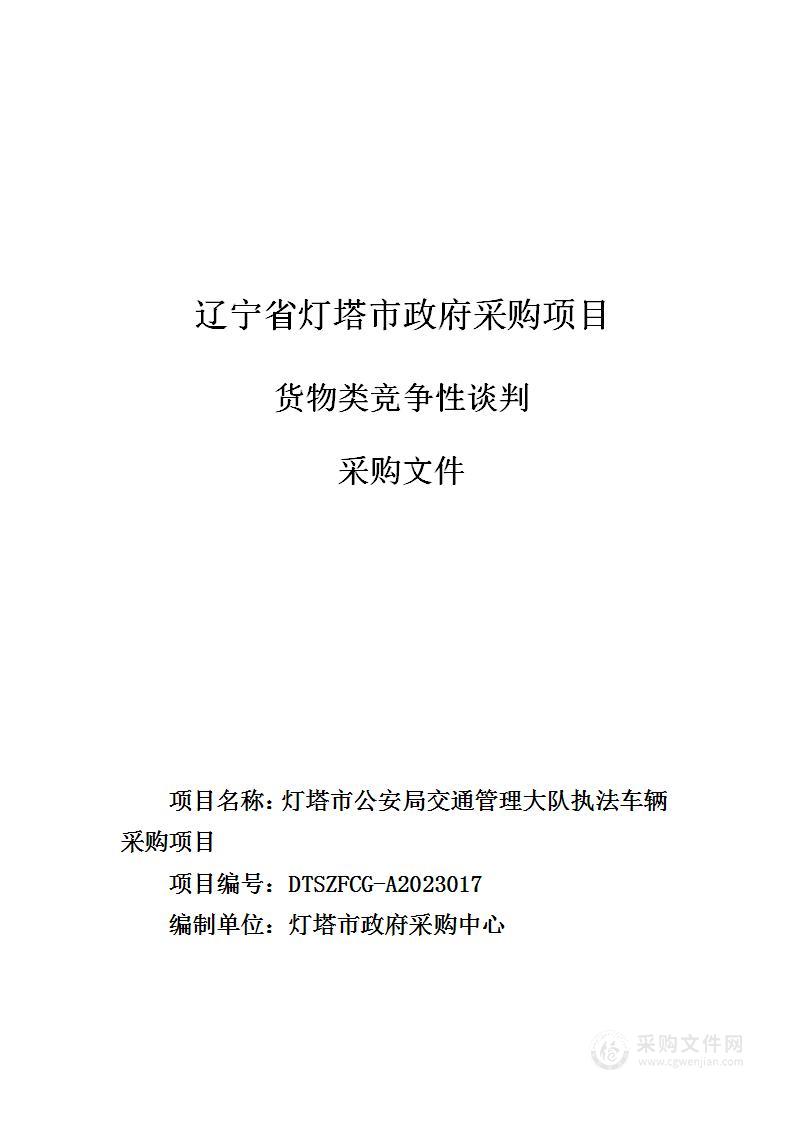 辽宁省灯塔市政府采购项目

货物类竞争性谈判

采购文件

项目名称：灯塔市公安局交通管理大队执法车辆采购项目

项目编号：DTSZFCG-A2023017

编制单位：灯塔市政府采购中心

采购文件网
www.cgwenjian.com